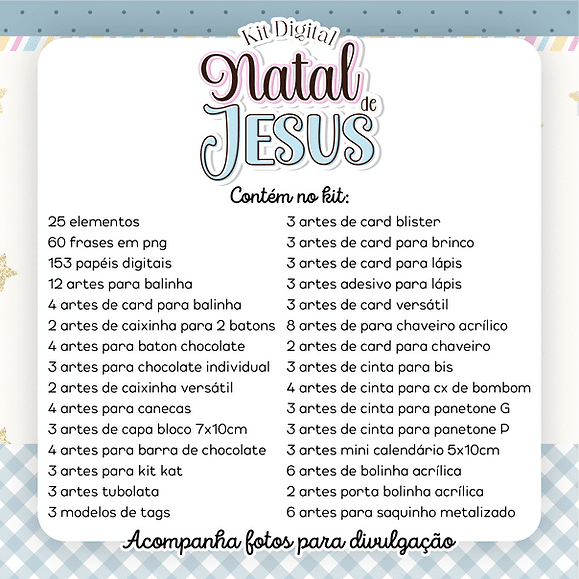 Kit Digital
Natal de
JESUS

Contém no kit:

25 elementos
60 frases em png
153 papéis digitais
12 artes para balinha
4 artes de card para balinha
2 artes de caixinha para 2 batons
4 artes para baton chocolate
3 artes para chocolate individual
2 artes de caixinha versátil
4 artes para canecas
3 artes de capa bloco 7x10cm
4 artes para barra de chocolate
3 artes para kit kat
3 artes tubolata
3 modelos de tags

3 artes de card blister
3 artes de card para brinco
3 artes de card para lápis
3 artes adesivo para lápis
3 artes de card versátil
8 artes de para chaveiro acrílico
2 artes de card para chaveiro
3 artes de cinta para bis
4 artes de cinta para cx de bombom
3 artes de cinta para panetone G
3 artes de cinta para panetone P
3 artes mini calendário 5x10cm
6 artes de bolinha acrílica
2 artes porta bolinha acrílica
6 artes para saquinho metalizado

Acompanha fotos para divulgação